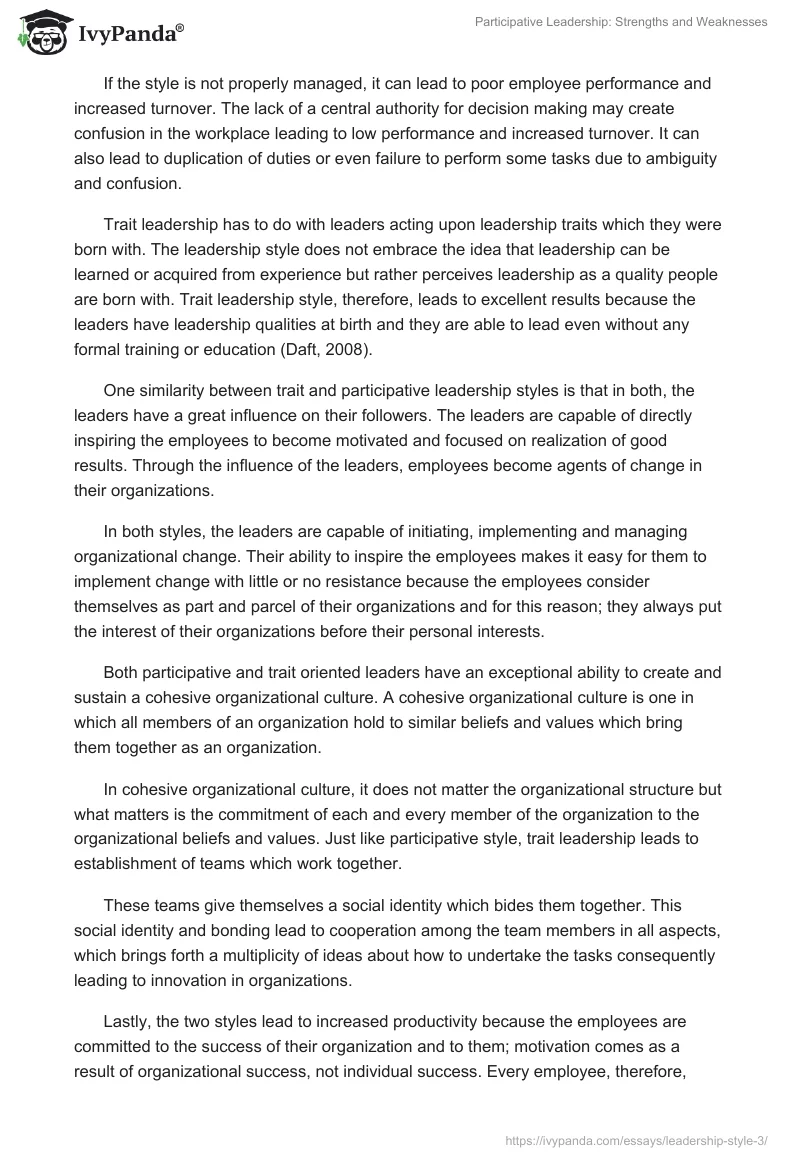 IvyPanda®

Participative Leadership: Strengths and Weaknesses

If the style is not properly managed, it can lead to poor employee performance and increased turnover. The lack of a central authority for decision making may create confusion in the workplace leading to low performance and increased turnover. It can also lead to duplication of duties or even failure to perform some tasks due to ambiguity and confusion.

Trait leadership has to do with leaders acting upon leadership traits which they were born with. The leadership style does not embrace the idea that leadership can be learned or acquired from experience but rather perceives leadership as a quality people are born with. Trait leadership style, therefore, leads to excellent results because the leaders have leadership qualities at birth and they are able to lead even without any formal training or education (Daft, 2008).

One similarity between trait and participative leadership styles is that in both, the leaders have a great influence on their followers. The leaders are capable of directly inspiring the employees to become motivated and focused on realization of good results. Through the influence of the leaders, employees become agents of change in their organizations.

In both styles, the leaders are capable of initiating, implementing and managing organizational change. Their ability to inspire the employees makes it easy for them to implement change with little or no resistance because the employees consider themselves as part and parcel of their organizations and for this reason; they always put the interest of their organizations before their personal interests.

Both participative and trait oriented leaders have an exceptional ability to create and sustain a cohesive organizational culture. A cohesive organizational culture is one in which all members of an organization hold to similar beliefs and values which bring them together as an organization.

In cohesive organizational culture, it does not matter the organizational structure but what matters is the commitment of each and every member of the organization to the organizational beliefs and values. Just like participative style, trait leadership leads to establishment of teams which work together.

These teams give themselves a social identity which bides them together. This social identity and bonding lead to cooperation among the team members in all aspects, which brings forth a multiplicity of ideas about how to undertake the tasks consequently leading to innovation in organizations.

Lastly, the two styles lead to increased productivity because the employees are committed to the success of their organization and to them; motivation comes as a result of organizational success, not individual success. Every employee, therefore,

https://ivypanda.com/essays/leadership-style-3/